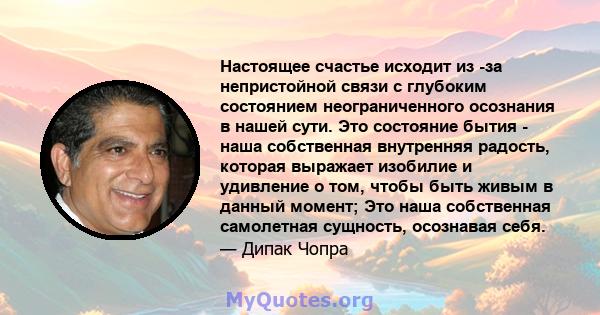 Настоящее счастье исходит из -за непристойной связи с глубоким состоянием неограниченного осознания в нашей сути. Это состояние бытия - наша собственная внутренняя радость, которая выражает изобилие и удивление о том, чтобы быть живым в данный момент; Это наша собственная самолетная сущность, осознавая себя.
— Дипак Чопра

MyQuotes.org